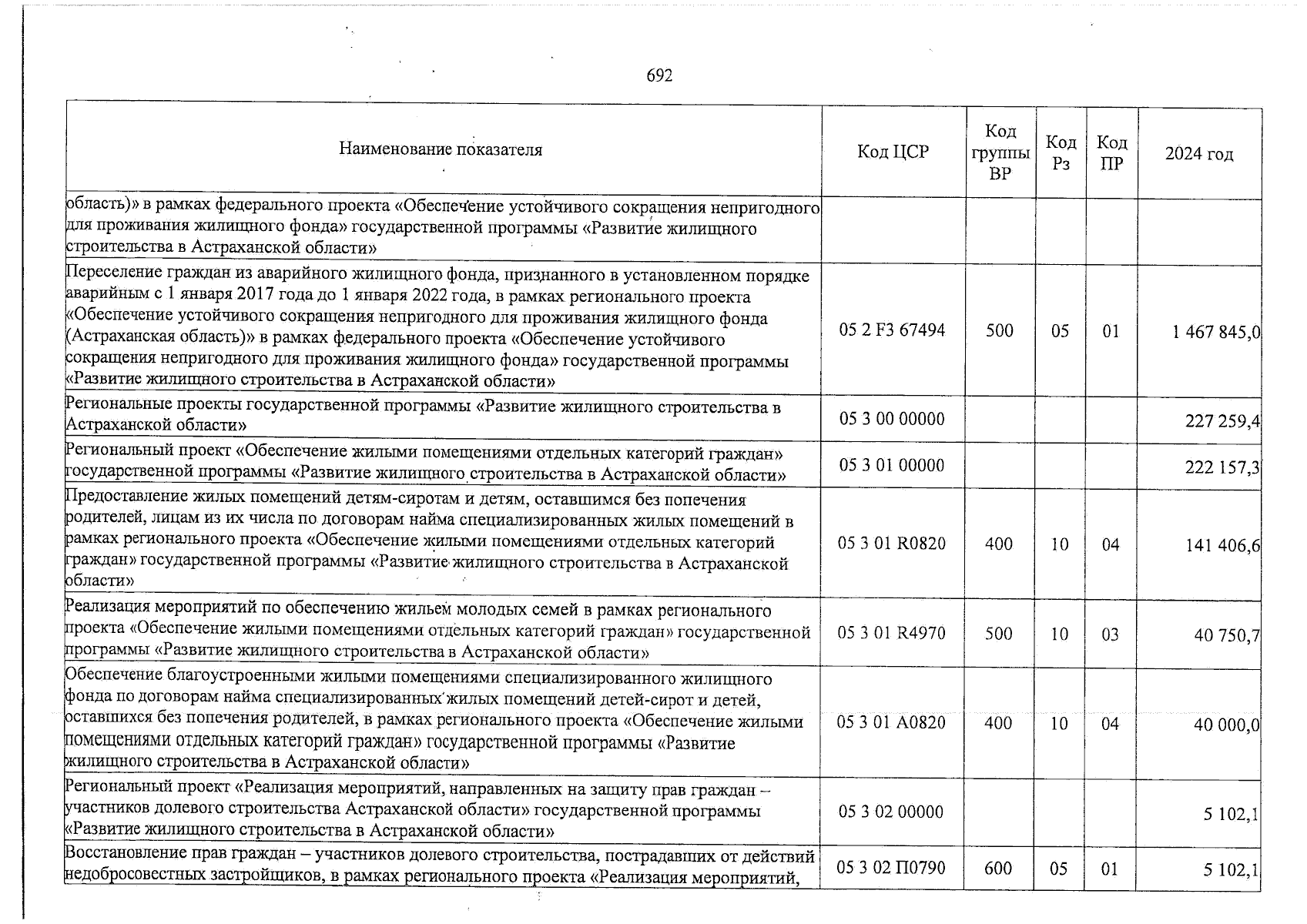 692

| Наименование показателя | Код ЦСР | Код группы ВР | Код Рз | Код ПР | 2024 год |
|---|---|---|---|---|---|
| область)» в рамках федерального проекта «Обеспечение устойчивого сокращения непригодного для проживания жилищного фонда» государственной программы «Развитие жилищного строительства в Астраханской области» | | | | | |
| Переселение граждан из аварийного жилищного фонда, признанного в установленном порядке аварийным с 1 января 2017 года до 1 января 2022 года, в рамках регионального проекта «Обеспечение устойчивого сокращения непригодного для проживания жилищного фонда (Астраханская область)» в рамках федерального проекта «Обеспечение устойчивого сокращения непригодного для проживания жилищного фонда» государственной программы «Развитие жилищного строительства в Астраханской области» | 05 2 F3 67494 | 500 | 05 | 01 | 1 467 845,0 |
| Региональные проекты государственной программы «Развитие жилищного строительства в Астраханской области» | 05 3 00 00000 | | | | 227 259,4 |
| Региональный проект «Обеспечение жилыми помещениями отдельных категорий граждан» государственной программы «Развитие жилищного строительства в Астраханской области» | 05 3 01 00000 | | | | 222 157,3 |
| Предоставление жилых помещений детям-сиротам и детям, оставшимся без попечения родителей, лицам из их числа по договорам найма специализированных жилых помещений в рамках регионального проекта «Обеспечение жилыми помещениями отдельных категорий граждан» государственной программы «Развитие жилищного строительства в Астраханской области» | 05 3 01 R0820 | 400 | 10 | 04 | 141 406,6 |
| Реализация мероприятий по обеспечению жильем молодых семей в рамках регионального проекта «Обеспечение жилыми помещениями отдельных категорий граждан» государственной программы «Развитие жилищного строительства в Астраханской области» | 05 3 01 R4970 | 500 | 10 | 03 | 40 750,7 |
| Обеспечение благоустроенными жилыми помещениями специализированного жилищного фонда по договорам найма специализированных жилых помещений детей-сирот и детей, оставшихся без попечения родителей, в рамках регионального проекта «Обеспечение жилыми помещениями отдельных категорий граждан» государственной программы «Развитие жилищного строительства в Астраханской области» | 05 3 01 A0820 | 400 | 10 | 04 | 40 000,0 |
| Региональный проект «Реализация мероприятий, направленных на защиту прав граждан – участников долевого строительства Астраханской области» государственной программы «Развитие жилищного строительства в Астраханской области» | 05 3 02 00000 | | | | 5 102,1 |
| Восстановление прав граждан – участников долевого строительства, пострадавших от действий недобросовестных застройщиков, в рамках регионального проекта «Реализация мероприятий, | 05 3 02 П0790 | 600 | 05 | 01 | 5 102,1 |